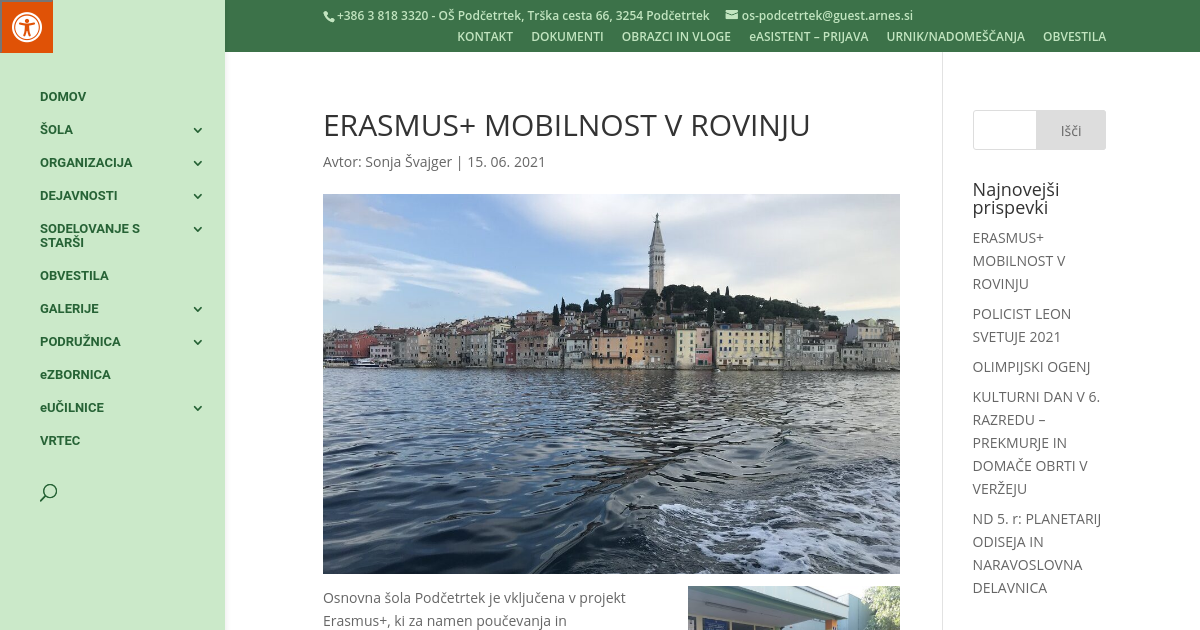 +386 3 818 3320 - OŠ Podčetrtek, Trška cesta 66, 3254 Podčetrtek os-podcetrtek@guest.arnes.si

KONTAKT DOKUMENTI OBRAZCI IN VLOGE eASISTENT – PRIJAVA URNIK/NADOMEŠČANJA OBVESTILA

DOMOV
ŠOLA
ORGANIZACIJA
DEJAVNOSTI
SODELOVANJE S STARŠI
OBVESTILA
GALERIJE
PODRUŽNICA
eZBORNICA
eUČILNICE
VRTEC

ERASMUS+ MOBILNOST V ROVINJU

Avtor: Sonja Švajger | 15. 06. 2021

Osnovna šola Podčetrtek je vključena v projekt Erasmus+, ki za namen poučevanja in

Išči

Najnovejši prispevki

ERASMUS+ MOBILNOST V ROVINJU

POLICIST LEON SVETUJE 2021

OLIMPIJSKI OGENJ

KULTURNI DAN V 6. RAZREDU – PREKMURJE IN DOMAČE OBRTI V VERŽEJU

ND 5. r: PLANETARIJ ODISEJA IN NARAVOSLOVNA DELAVNICA